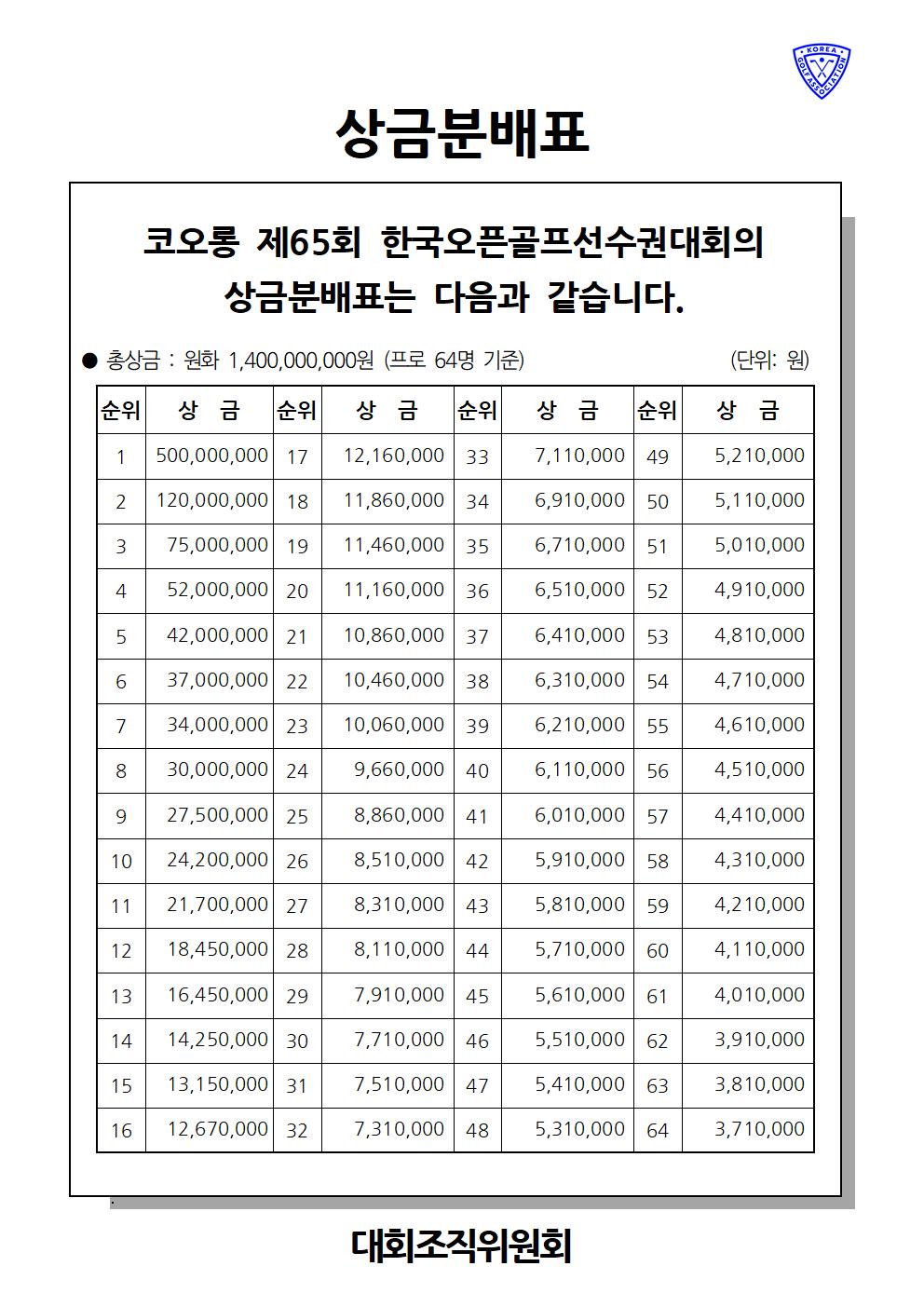 KOREA GOLF ASSOCIATION

상금분배표

코오롱 제65회 한국오픈골프선수권대회의 상금분배표는 다음과 같습니다.

● 총상금 : 원화 1,400,000,000원 (프로 64명 기준) (단위: 원)

| 순위 | 상 금 | 순위 | 상 금 | 순위 | 상 금 | 순위 | 상 금 |
|---|---|---|---|---|---|---|---|
| 1 | 500,000,000 | 17 | 12,160,000 | 33 | 7,110,000 | 49 | 5,210,000 |
| 2 | 120,000,000 | 18 | 11,860,000 | 34 | 6,910,000 | 50 | 5,110,000 |
| 3 | 75,000,000 | 19 | 11,460,000 | 35 | 6,710,000 | 51 | 5,010,000 |
| 4 | 52,000,000 | 20 | 11,160,000 | 36 | 6,510,000 | 52 | 4,910,000 |
| 5 | 42,000,000 | 21 | 10,860,000 | 37 | 6,410,000 | 53 | 4,810,000 |
| 6 | 37,000,000 | 22 | 10,460,000 | 38 | 6,310,000 | 54 | 4,710,000 |
| 7 | 34,000,000 | 23 | 10,060,000 | 39 | 6,210,000 | 55 | 4,610,000 |
| 8 | 30,000,000 | 24 | 9,660,000 | 40 | 6,110,000 | 56 | 4,510,000 |
| 9 | 27,500,000 | 25 | 8,860,000 | 41 | 6,010,000 | 57 | 4,410,000 |
| 10 | 24,200,000 | 26 | 8,510,000 | 42 | 5,910,000 | 58 | 4,310,000 |
| 11 | 21,700,000 | 27 | 8,310,000 | 43 | 5,810,000 | 59 | 4,210,000 |
| 12 | 18,450,000 | 28 | 8,110,000 | 44 | 5,710,000 | 60 | 4,110,000 |
| 13 | 16,450,000 | 29 | 7,910,000 | 45 | 5,610,000 | 61 | 4,010,000 |
| 14 | 14,250,000 | 30 | 7,710,000 | 46 | 5,510,000 | 62 | 3,910,000 |
| 15 | 13,150,000 | 31 | 7,510,000 | 47 | 5,410,000 | 63 | 3,810,000 |
| 16 | 12,670,000 | 32 | 7,310,000 | 48 | 5,310,000 | 64 | 3,710,000 |

대회조직위원회